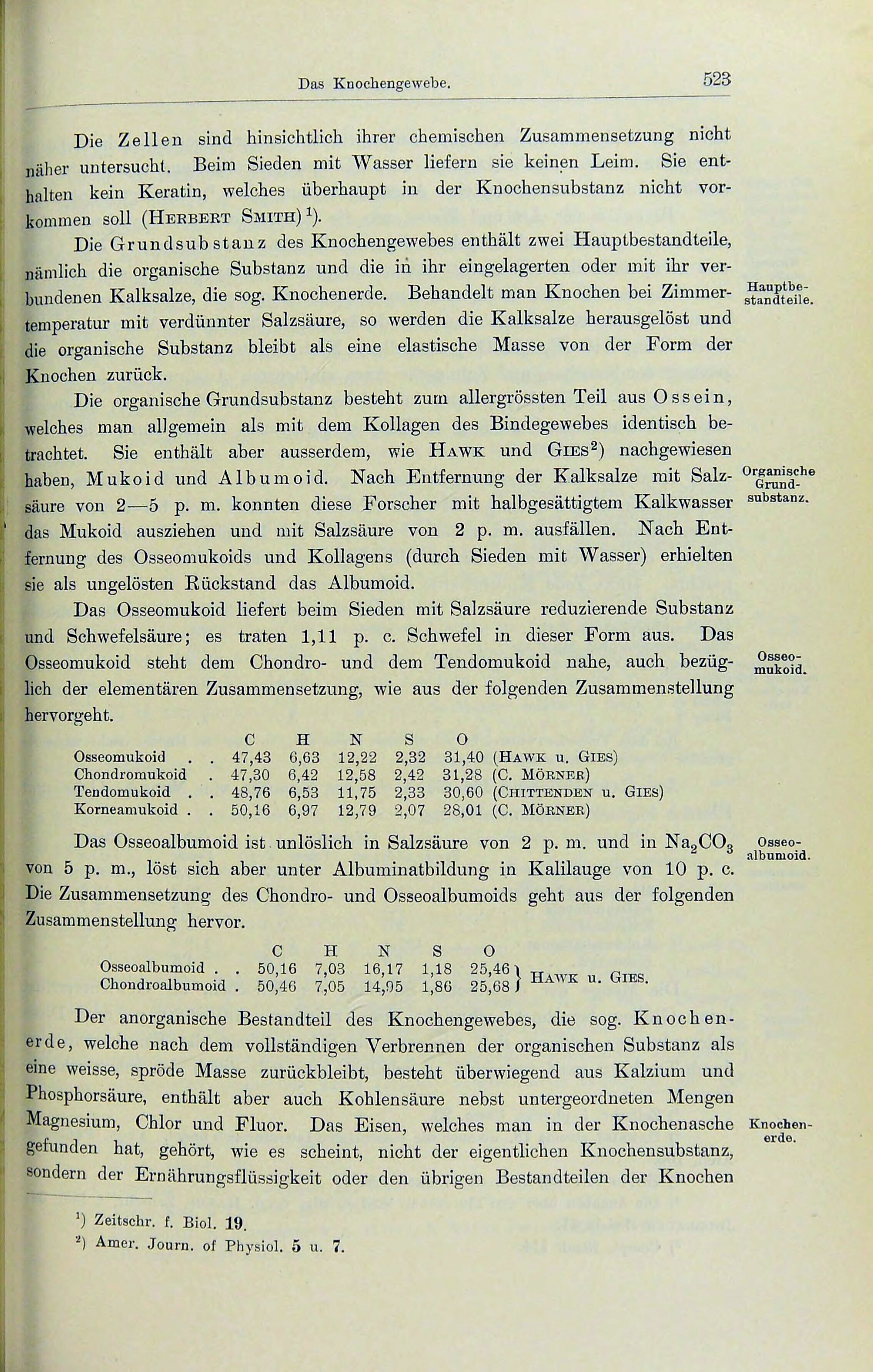 Das Knochengewebe. 523

Die Zellen sind hinsichtlich ihrer chemischen Zusammensetzung nicht näher untersucht. Beim Sieden mit Wasser liefern sie keinen Leim. Sie enthalten kein Keratin, welches überhaupt in der Knochensubstanz nicht vorkommen soll (HERBERT SMITH)$^1$).

Die Grundsubstanz des Knochengewebes enthält zwei Hauptbestandteile, nämlich die organische Substanz und die in ihr eingelagerten oder mit ihr verbundenen Kalksalze, die sog. Knochenerde. Behandelt man Knochen bei Zimmertemperatur mit verdünnter Salzsäure, so werden die Kalksalze herausgelöst und die organische Substanz bleibt als eine elastische Masse von der Form der Knochen zurück.

Hauptbestandteile.

Die organische Grundsubstanz besteht zum allergrössten Teil aus Ossein, welches man allgemein als mit dem Kollagen des Bindegewebes identisch betrachtet. Sie enthält aber ausserdem, wie HAWK und GIES$^2$) nachgewiesen haben, Mukoid und Albumoid. Nach Entfernung der Kalksalze mit Salzsäure von 2—5 p. m. konnten diese Forscher mit halbgesättigtem Kalkwasser das Mukoid ausziehen und mit Salzsäure von 2 p. m. ausfällen. Nach Entfernung des Osseomukoids und Kollagens (durch Sieden mit Wasser) erhielten sie als ungelösten Rückstand das Albumoid.

Organische Grundsubstanz.

Das Osseomukoid liefert beim Sieden mit Salzsäure reduzierende Substanz und Schwefelsäure; es traten 1,11 p. c. Schwefel in dieser Form aus. Das Osseomukoid steht dem Chondro- und dem Tendomukoid nahe, auch bezüglich der elementären Zusammensetzung, wie aus der folgenden Zusammenstellung hervorgeht.

Osseomukoid.

| | C | H | N | S | O | |
|---|---|---|---|---|---|---|
| Osseomukoid . . | 47,43 | 6,63 | 12,22 | 2,32 | 31,40 | (HAWK u. GIES) |
| Chondromukoid . | 47,30 | 6,42 | 12,58 | 2,42 | 31,28 | (C. MÖRNER) |
| Tendomukoid . . | 48,76 | 6,53 | 11,75 | 2,33 | 30,60 | (CHITTENDEN u. GIES) |
| Korneamukoid . . | 50,16 | 6,97 | 12,79 | 2,07 | 28,01 | (C. MÖRNER) |

Das Osseoalbumoid ist unlöslich in Salzsäure von 2 p. m. und in $Na_2CO_3$ von 5 p. m., löst sich aber unter Albuminatbildung in Kalilauge von 10 p. c. Die Zusammensetzung des Chondro- und Osseoalbumoids geht aus der folgenden Zusammenstellung hervor.

Osseoalbumoid.

| | C | H | N | S | O | |
|---|---|---|---|---|---|---|
| Osseoalbumoid . . | 50,16 | 7,03 | 16,17 | 1,18 | 25,46 | HAWK u. GIES. |
| Chondroalbumoid . | 50,46 | 7,05 | 14,95 | 1,86 | 25,68 | |

Der anorganische Bestandteil des Knochengewebes, die sog. Knochenerde, welche nach dem vollständigen Verbrennen der organischen Substanz als eine weisse, spröde Masse zurückbleibt, besteht überwiegend aus Kalzium und Phosphorsäure, enthält aber auch Kohlensäure nebst untergeordneten Mengen Magnesium, Chlor und Fluor. Das Eisen, welches man in der Knochenasche gefunden hat, gehört, wie es scheint, nicht der eigentlichen Knochensubstanz, sondern der Ernährungsflüssigkeit oder den übrigen Bestandteilen der Knochen

Knochenerde.

$^1$) Zeitschr. f. Biol. 19.
$^2$) Amer. Journ. of Physiol. 5 u. 7.